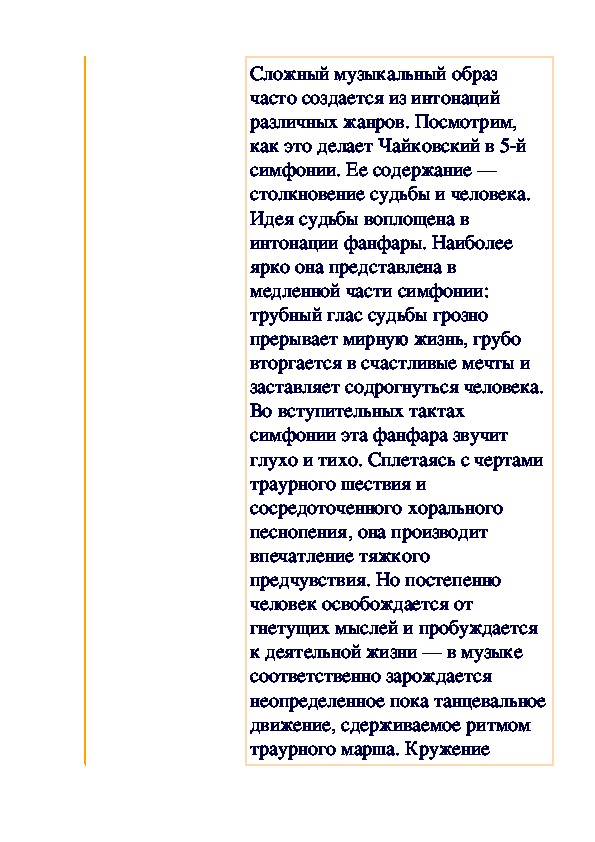 Сложный музыкальный образ часто создается из интонаций различных жанров. Посмотрим, как это делает Чайковский в 5-й симфонии. Ее содержание — столкновение судьбы и человека. Идея судьбы воплощена в интонации фанфары. Наиболее ярко она представлена в медленной части симфонии: трубный глас судьбы грозно прерывает мирную жизнь, грубо вторгается в счастливые мечты и заставляет содрогнуться человека. Во вступительных тактах симфонии эта фанфара звучит глухо и тихо. Сплетаясь с чертами траурного шествия и сосредоточенного хорального песнопения, она производит впечатление тяжкого предчувствия. Но постепенно человек освобождается от гнетущих мыслей и пробуждается к деятельной жизни — в музыке соответственно зарождается неопределенное пока танцевальное движение, сдерживаемое ритмом траурного марша. Кружение